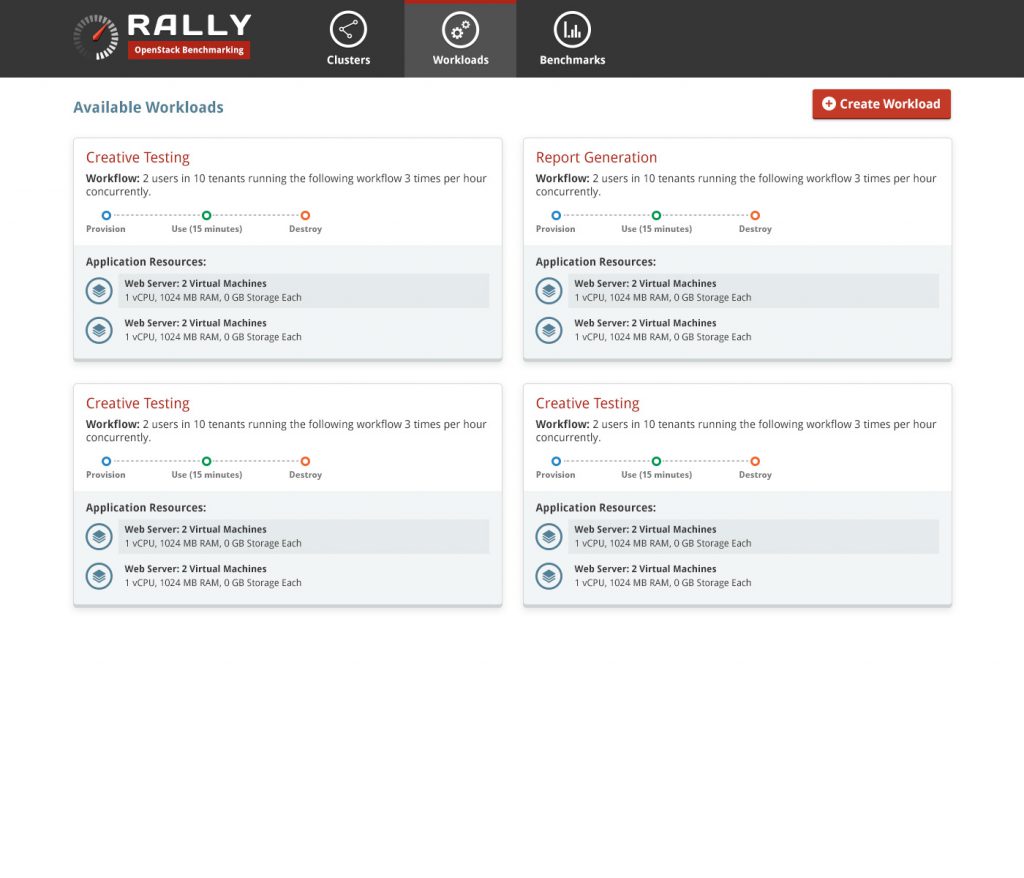 RALLY
OpenStack Benchmarking

Clusters
Workloads
Benchmarks

Available Workloads

Create Workload

Creative Testing
Workflow: 2 users in 10 tenants running the following workflow 3 times per hour concurrently.
Provision
Use (15 minutes)
Destroy
Application Resources:
Web Server: 2 Virtual Machines
1 vCPU, 1024 MB RAM, 0 GB Storage Each
Web Server: 2 Virtual Machines
1 vCPU, 1024 MB RAM, 0 GB Storage Each

Report Generation
Workflow: 2 users in 10 tenants running the following workflow 3 times per hour concurrently.
Provision
Use (15 minutes)
Destroy
Application Resources:
Web Server: 2 Virtual Machines
1 vCPU, 1024 MB RAM, 0 GB Storage Each
Web Server: 2 Virtual Machines
1 vCPU, 1024 MB RAM, 0 GB Storage Each

Creative Testing
Workflow: 2 users in 10 tenants running the following workflow 3 times per hour concurrently.
Provision
Use (15 minutes)
Destroy
Application Resources:
Web Server: 2 Virtual Machines
1 vCPU, 1024 MB RAM, 0 GB Storage Each
Web Server: 2 Virtual Machines
1 vCPU, 1024 MB RAM, 0 GB Storage Each

Creative Testing
Workflow: 2 users in 10 tenants running the following workflow 3 times per hour concurrently.
Provision
Use (15 minutes)
Destroy
Application Resources:
Web Server: 2 Virtual Machines
1 vCPU, 1024 MB RAM, 0 GB Storage Each
Web Server: 2 Virtual Machines
1 vCPU, 1024 MB RAM, 0 GB Storage Each